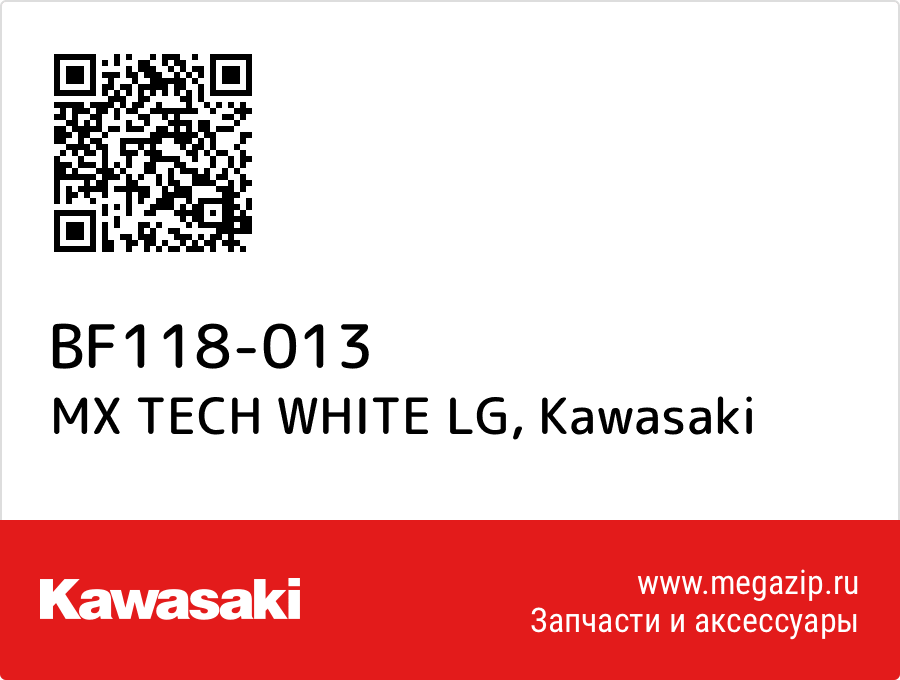 BF118-013
MX TECH WHITE LG, Kawasaki

Kawasaki

www.megazip.ru
Запчасти и аксессуары